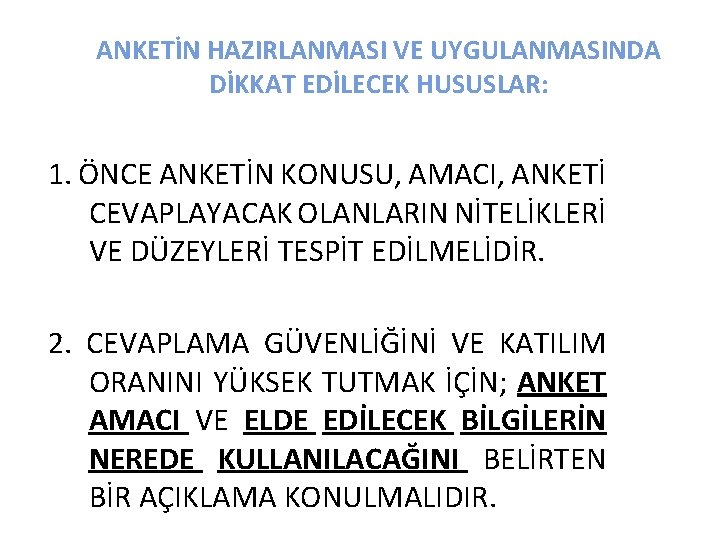 ANKETİN HAZIRLANMASI VE UYGULANMASINDA DİKKAT EDİLECEK HUSUSLAR:

1. ÖNCE ANKETİN KONUSU, AMACI, ANKETİ CEVAPLAYACAK OLANLARIN NİTELİKLERİ VE DÜZEYLERİ TESPİT EDİLMELİDİR.

2. CEVAPLAMA GÜVENLİĞİNİ VE KATILIM ORANINI YÜKSEK TUTMAK İÇİN; ANKET AMACI VE ELDE EDİLECEK BİLGİLERİN NEREDE KULLANILACAĞINI BELİRTEN BİR AÇIKLAMA KONULMALIDIR.